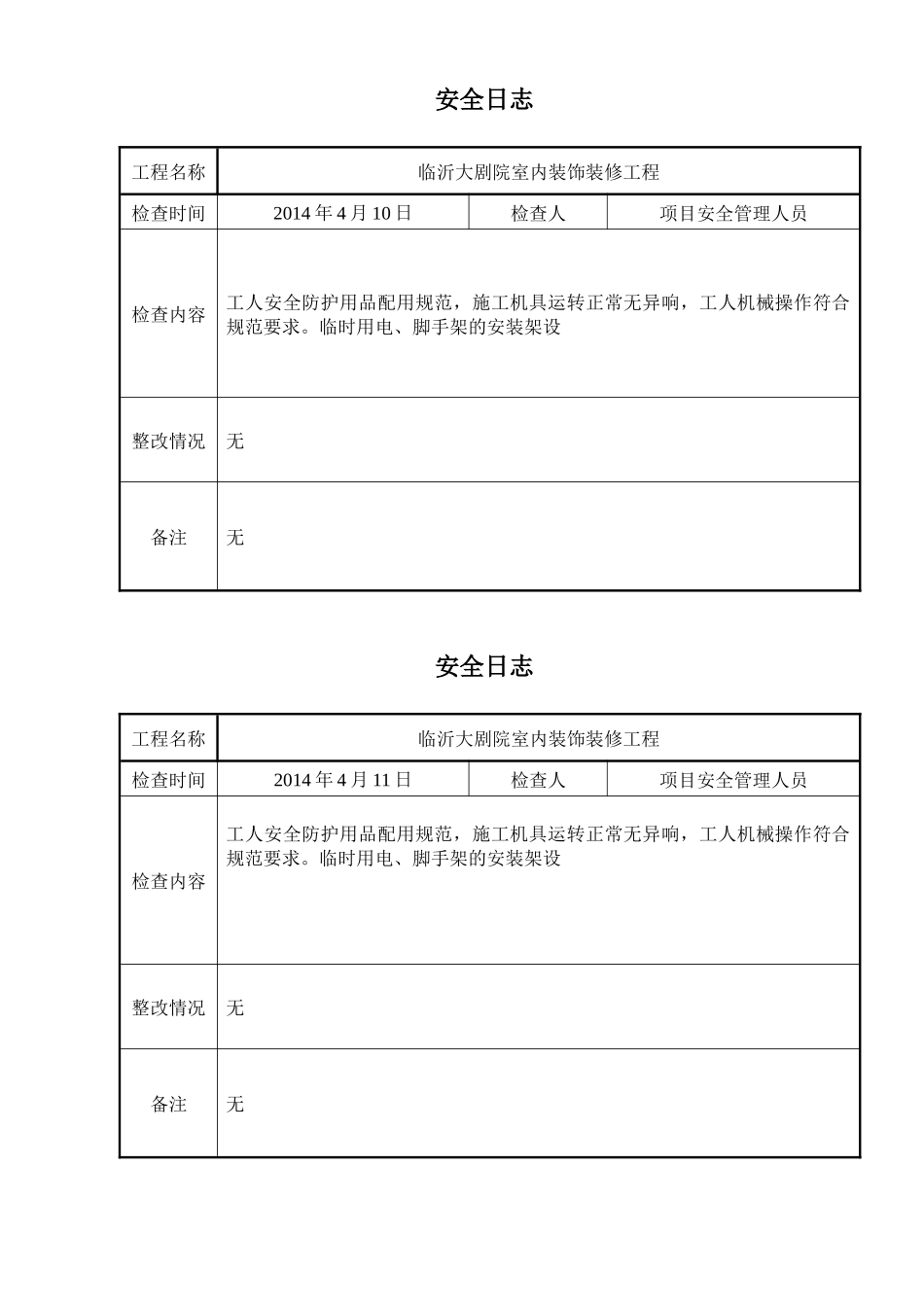 安全日志

| 工程名称 | 临沂大剧院室内装饰装修工程 | | |
|---|---|---|---|
| 检查时间 | 2014 年 4 月 10 日 | 检查人 | 项目安全管理人员 |
| 检查内容 | 工人安全防护用品配用规范，施工机具运转正常无异响，工人机械操作符合规范要求。临时用电、脚手架的安装架设 | | |
| 整改情况 | 无 | | |
| 备注 | 无 | | |

安全日志

| 工程名称 | 临沂大剧院室内装饰装修工程 | | |
|---|---|---|---|
| 检查时间 | 2014 年 4 月 11 日 | 检查人 | 项目安全管理人员 |
| 检查内容 | 工人安全防护用品配用规范，施工机具运转正常无异响，工人机械操作符合规范要求。临时用电、脚手架的安装架设 | | |
| 整改情况 | 无 | | |
| 备注 | 无 | | |